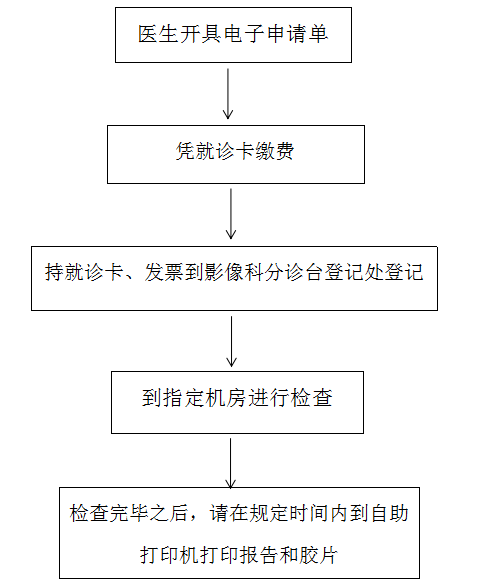 医生开具电子申请单

凭就诊卡缴费

持就诊卡、发票到影像科分诊台登记处登记

到指定机房进行检查

检查完毕之后，请在规定时间内到自助打印机打印报告和胶片